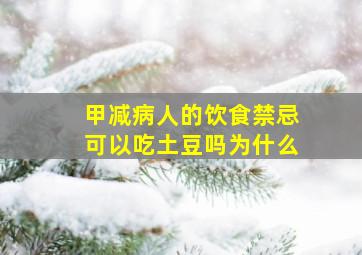 甲减病人的饮食禁忌
可以吃土豆吗为什么